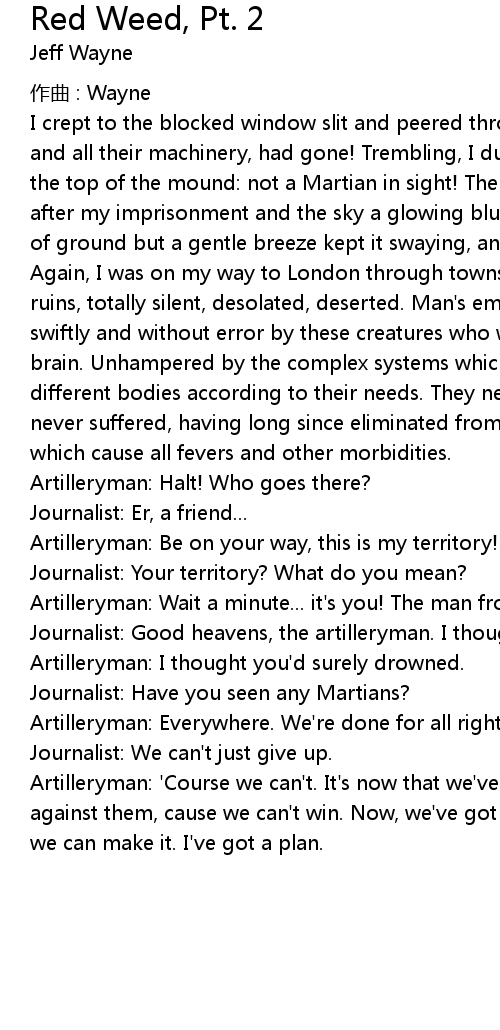 Red Weed, Pt. 2
Jeff Wayne

作曲 : Wayne
I crept to the blocked window slit and peered thro
and all their machinery, had gone! Trembling, I du
the top of the mound: not a Martian in sight! The
after my imprisonment and the sky a glowing blu
of ground but a gentle breeze kept it swaying, an
Again, I was on my way to London through towns
ruins, totally silent, desolated, deserted. Man's em
swiftly and without error by these creatures who w
brain. Unhampered by the complex systems whic
different bodies according to their needs. They ne
never suffered, having long since eliminated from
which cause all fevers and other morbidities.
Artilleryman: Halt! Who goes there?
Journalist: Er, a friend...
Artilleryman: Be on your way, this is my territory!
Journalist: Your territory? What do you mean?
Artilleryman: Wait a minute... it's you! The man fro
Journalist: Good heavens, the artilleryman. I thoug
Artilleryman: I thought you'd surely drowned.
Journalist: Have you seen any Martians?
Artilleryman: Everywhere. We're done for all right
Journalist: We can't just give up.
Artilleryman: 'Course we can't. It's now that we've
against them, cause we can't win. Now, we've got
we can make it. I've got a plan.